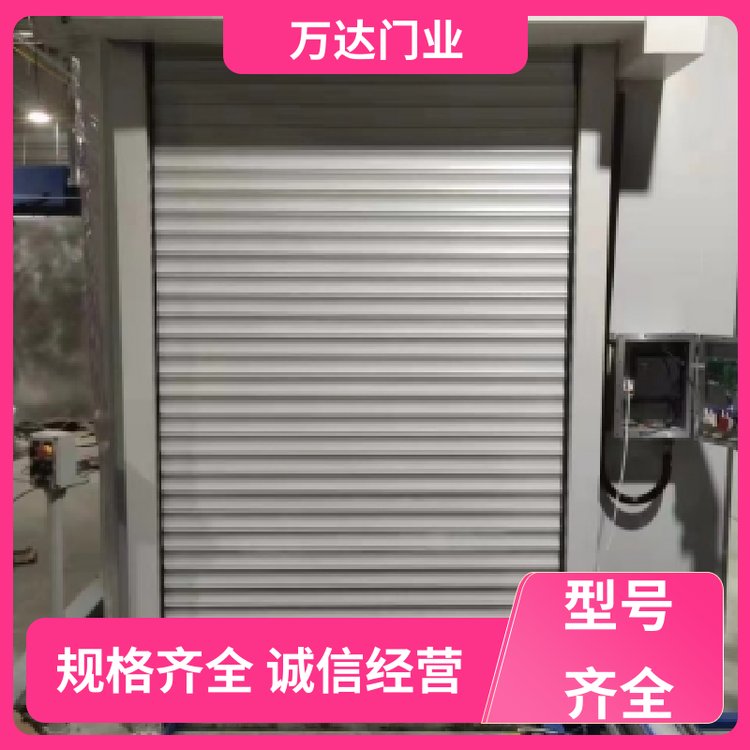 万达门业

规格齐全 诚信经营

型号
齐全